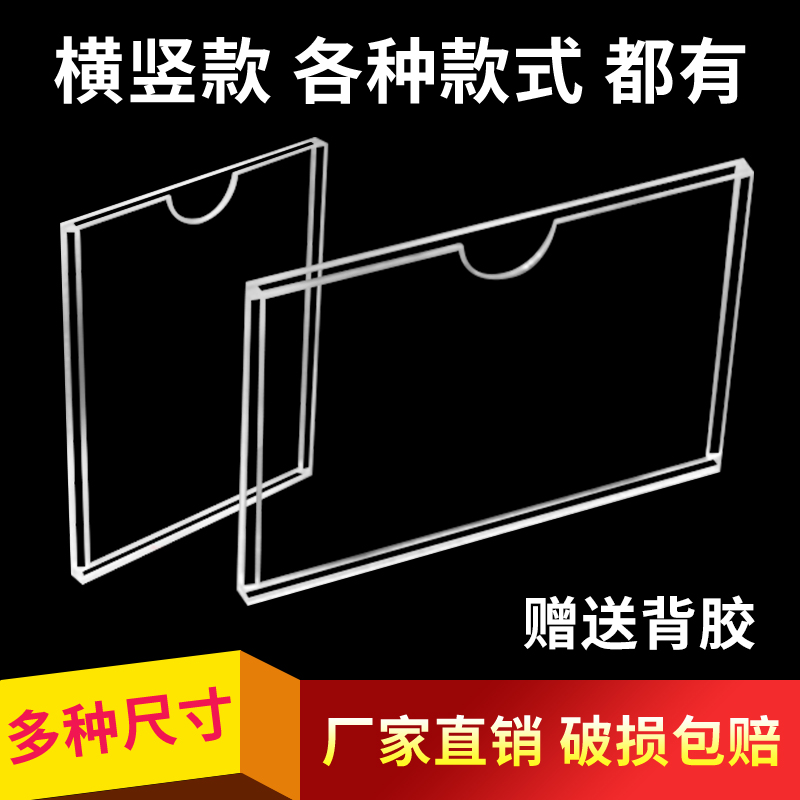 横竖款 各种款式 都有

赠送背胶

多种尺寸

厂家直销 破损包赔